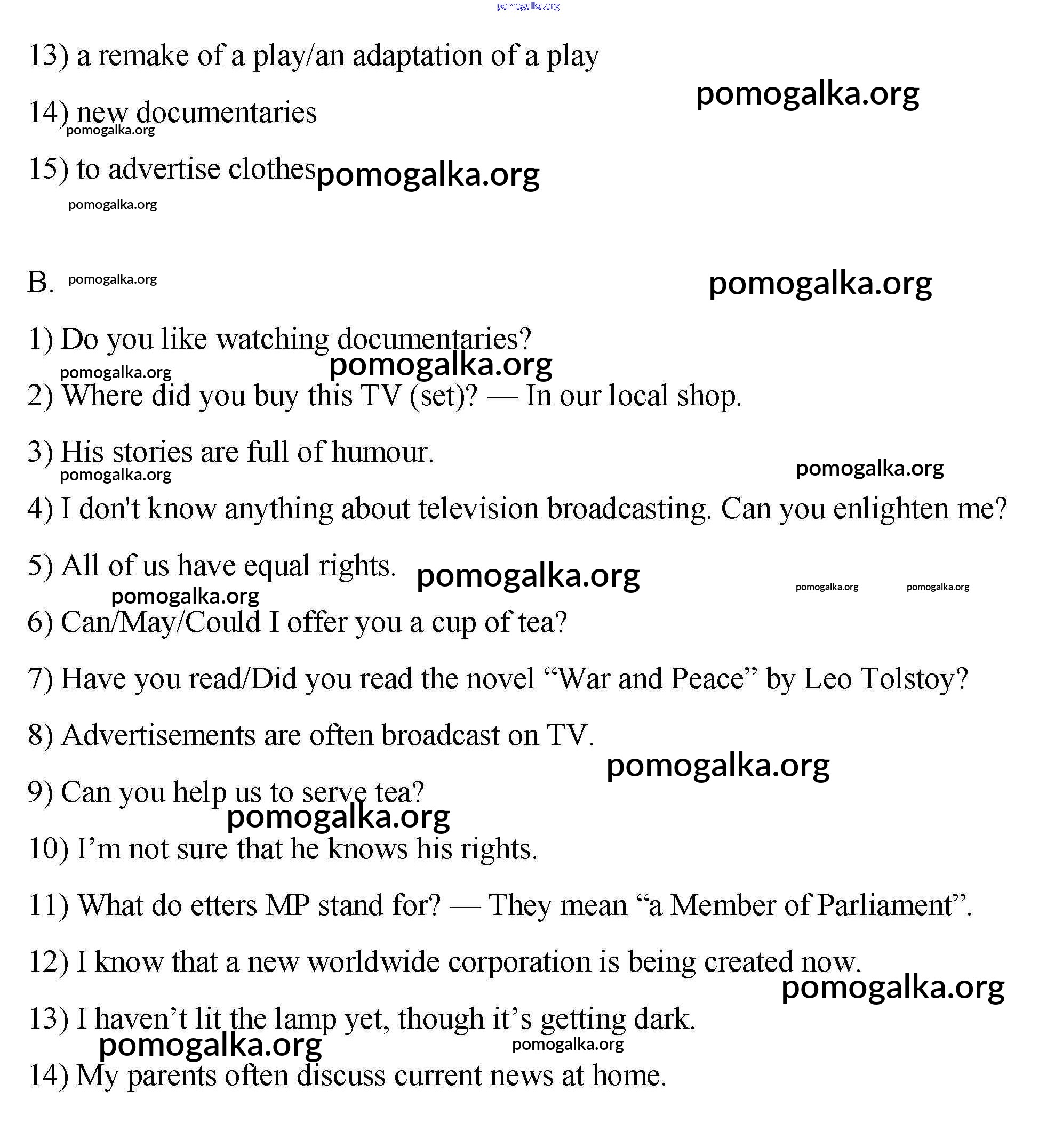 pomogalka.org

13) a remake of a play/an adaptation of a play

pomogalka.org

14) new documentaries

pomogalka.org

15) to advertise clothes pomogalka.org

pomogalka.org

B. pomogalka.org

pomogalka.org

1) Do you like watching documentaries?

pomogalka.org pomogalka.org

2) Where did you buy this TV (set)? — In our local shop.

3) His stories are full of humour.

pomogalka.org pomogalka.org

4) I don't know anything about television broadcasting. Can you enlighten me?

5) All of us have equal rights. pomogalka.org

pomogalka.org pomogalka.org pomogalka.org

6) Can/May/Could I offer you a cup of tea?

7) Have you read/Did you read the novel “War and Peace” by Leo Tolstoy?

8) Advertisements are often broadcast on TV.

pomogalka.org

9) Can you help us to serve tea?

pomogalka.org

10) I’m not sure that he knows his rights.

11) What do etters MP stand for? — They mean “a Member of Parliament”.

12) I know that a new worldwide corporation is being created now.

pomogalka.org

13) I haven’t lit the lamp yet, though it’s getting dark.

pomogalka.org pomogalka.org

14) My parents often discuss current news at home.